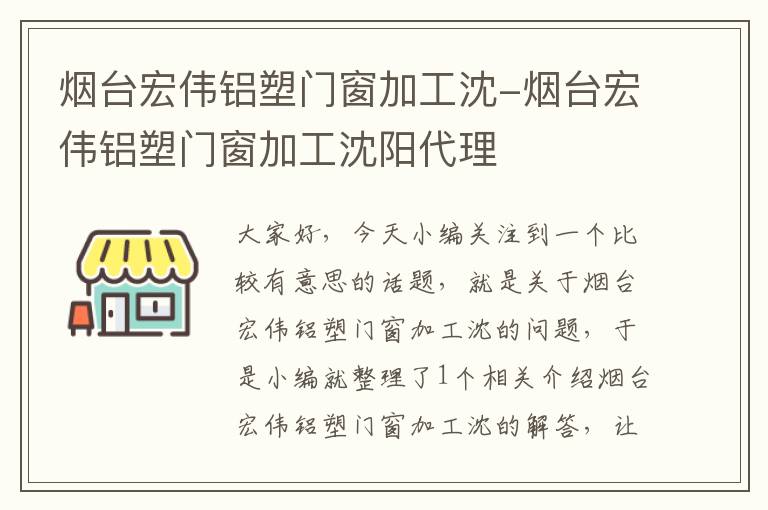 烟台宏伟铝塑门窗加工沈-烟台宏伟铝塑门窗加工沈阳代理

大家好，今天小编关注到一个比较有意思的话题，就是关于烟台宏伟铝塑门窗加工沈的问题，于是小编就整理了1个相关介绍烟台宏伟铝塑门窗加工沈的解答，让